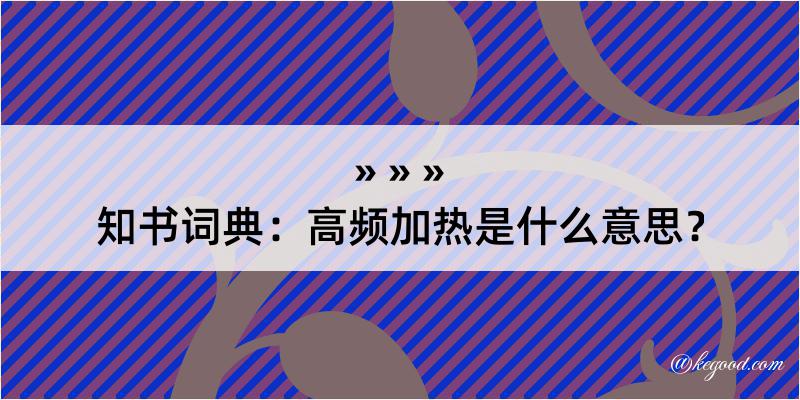 » » »

知书词典：高频加热是什么意思？

@kegood.com